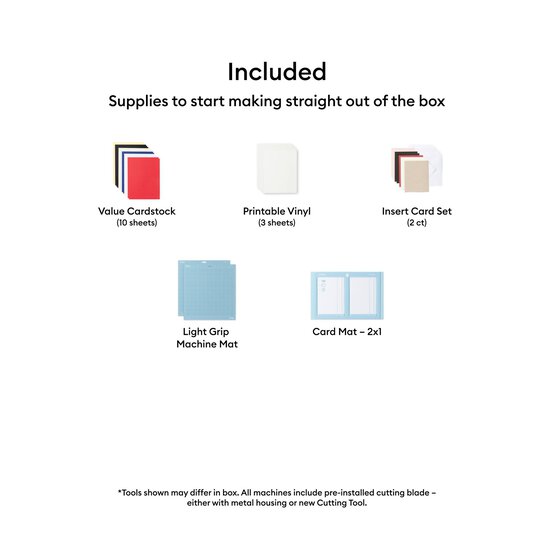 Included

Supplies to start making straight out of the box

Value Cardstock
(10 sheets)

Printable Vinyl
(3 sheets)

Insert Card Set
(2 ct)

Light Grip
Machine Mat

Card Mat – 2x1

*Tools shown may differ in box. All machines include pre-installed cutting blade – either with metal housing or new Cutting Tool.